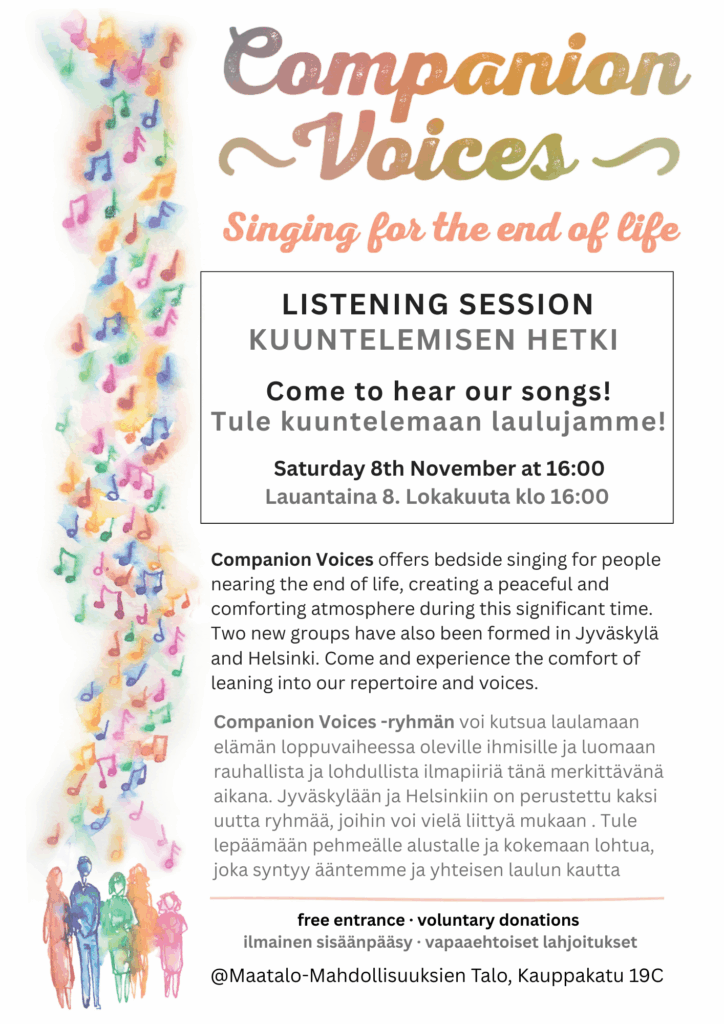 Companion Voices

Singing for the end of life

LISTENING SESSION
KUUNTELEMISEN HETKI

Come to hear our songs!
Tule kuuntelemaan laulujamme!

Saturday 8th November at 16:00
Lauantaina 8. Lokakuuta klo 16:00

Companion Voices offers bedside singing for people nearing the end of life, creating a peaceful and comforting atmosphere during this significant time. Two new groups have also been formed in Jyväskylä and Helsinki. Come and experience the comfort of leaning into our repertoire and voices.

Companion Voices -ryhmän voi kutsua laulamaan elämän loppuvaiheessa oleville ihmisille ja luomaan rauhallista ja lohdullista ilmapiiriä tänä merkittävänä aikana. Jyväskylään ja Helsinkiin on perustettu kaksi uutta ryhmää, joihin voi vielä liittyä mukaan . Tule lepäämään pehmeälle alustalle ja kokemaan lohtua, joka syntyy ääntemme ja yhteisen laulun kautta

free entrance · voluntary donations
ilmainen sisäänpääsy · vapaaehtoiset lahjoitukset

@Maatalo-Mahdollisuuksien Talo, Kauppakatu 19C